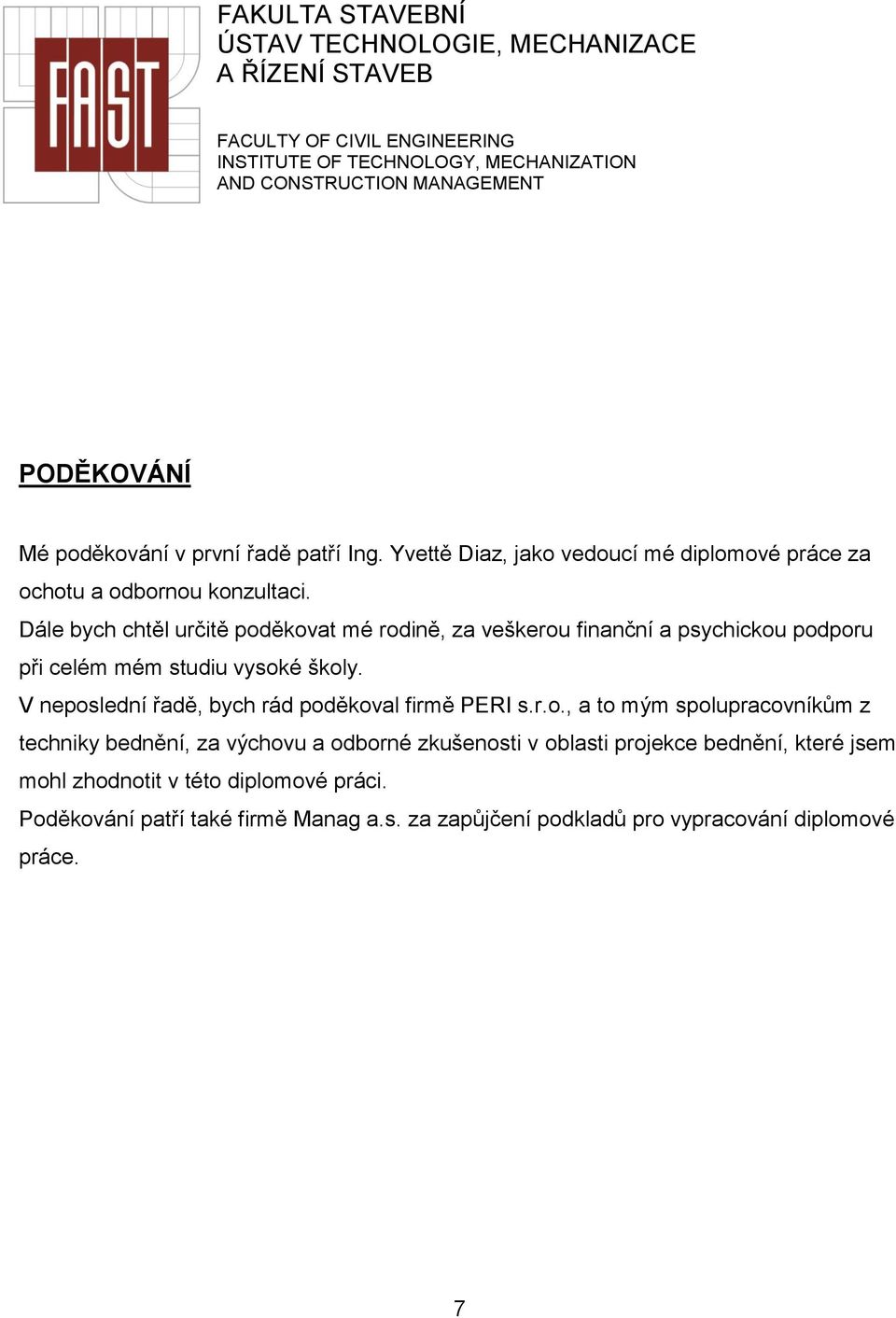 FAST

FAKULTA STAVEBNÍ
ÚSTAV TECHNOLOGIE, MECHANIZACE A ŘÍZENÍ STAVEB

FACULTY OF CIVIL ENGINEERING
INSTITUTE OF TECHNOLOGY, MECHANIZATION AND CONSTRUCTION MANAGEMENT

PODĚKOVÁNÍ

Mé poděkování v první řadě patří Ing. Yvettě Diaz, jako vedoucí mé diplomové práce za ochotu a odbornou konzultaci.
Dále bych chtěl určitě poděkovat mé rodině, za veškerou finanční a psychickou podporu při celém mém studiu vysoké školy.
V neposlední řadě, bych rád poděkoval firmě PERI s.r.o., a to mým spolupracovníkům z techniky bednění, za výchovu a odborné zkušenosti v oblasti projekce bednění, které jsem mohl zhodnotit v této diplomové práci.
Poděkování patří také firmě Manag a.s. za zapůjčení podkladů pro vypracování diplomové práce.

7